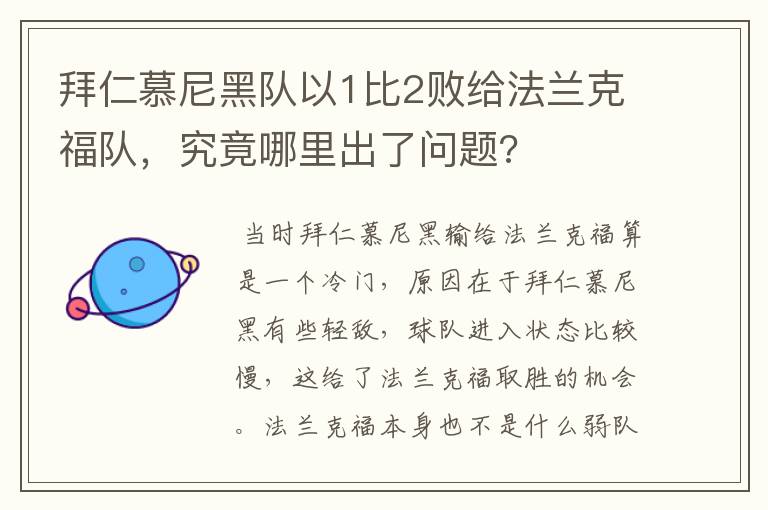 拜仁慕尼黑队以1比2败给法兰克福队，究竟哪里出了问题?

当时拜仁慕尼黑输给法兰克福算是一个冷门，原因在于拜仁慕尼黑有些轻敌，球队进入状态比较慢，这给了法兰克福取胜的机会。法兰克福本身也不是什么弱队